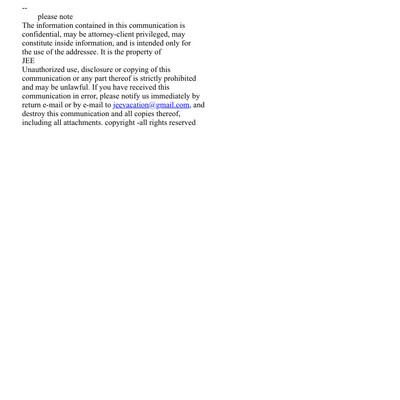 --
please note
The information contained in this communication is confidential, may be attorney-client privileged, may constitute inside information, and is intended only for the use of the addressee. It is the property of
JEE
Unauthorized use, disclosure or copying of this communication or any part thereof is strictly prohibited and may be unlawful. If you have received this communication in error, please notify us immediately by return e-mail or by e-mail to jeevacation@gmail.com, and destroy this communication and all copies thereof, including all attachments. copyright -all rights reserved